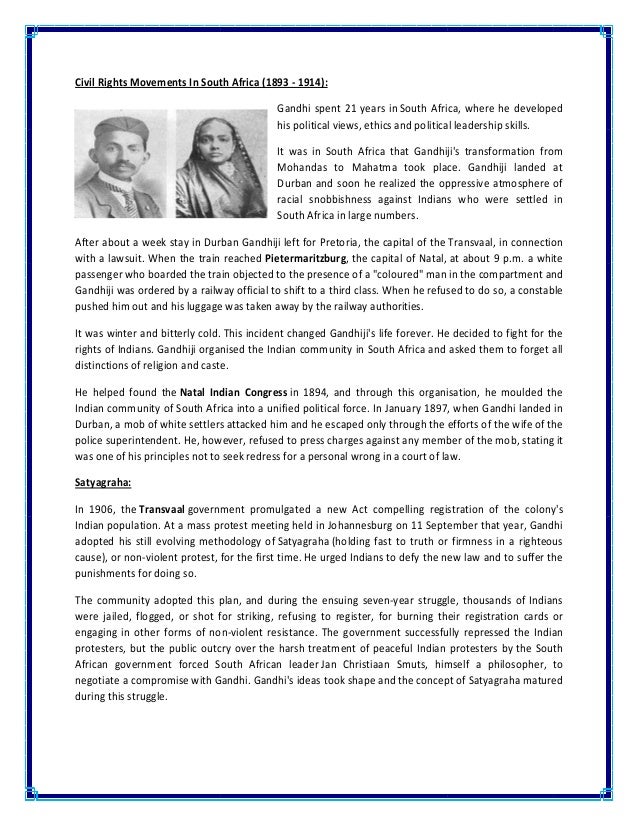 Civil Rights Movements In South Africa (1893 - 1914):

Gandhi spent 21 years in South Africa, where he developed his political views, ethics and political leadership skills.

It was in South Africa that Gandhiji's transformation from Mohandas to Mahatma took place. Gandhiji landed at Durban and soon he realized the oppressive atmosphere of racial snobbishness against Indians who were settled in South Africa in large numbers.

After about a week stay in Durban Gandhiji left for Pretoria, the capital of the Transvaal, in connection with a lawsuit. When the train reached Pietermaritzburg, the capital of Natal, at about 9 p.m. a white passenger who boarded the train objected to the presence of a "coloured" man in the compartment and Gandhiji was ordered by a railway official to shift to a third class. When he refused to do so, a constable pushed him out and his luggage was taken away by the railway authorities.

It was winter and bitterly cold. This incident changed Gandhiji's life forever. He decided to fight for the rights of Indians. Gandhiji organised the Indian community in South Africa and asked them to forget all distinctions of religion and caste.

He helped found the Natal Indian Congress in 1894, and through this organisation, he moulded the Indian community of South Africa into a unified political force. In January 1897, when Gandhi landed in Durban, a mob of white settlers attacked him and he escaped only through the efforts of the wife of the police superintendent. He, however, refused to press charges against any member of the mob, stating it was one of his principles not to seek redress for a personal wrong in a court of law.

Satyagraha:

In 1906, the Transvaal government promulgated a new Act compelling registration of the colony's Indian population. At a mass protest meeting held in Johannesburg on 11 September that year, Gandhi adopted his still evolving methodology of Satyagraha (holding fast to truth or firmness in a righteous cause), or non-violent protest, for the first time. He urged Indians to defy the new law and to suffer the punishments for doing so.

The community adopted this plan, and during the ensuing seven-year struggle, thousands of Indians were jailed, flogged, or shot for striking, refusing to register, for burning their registration cards or engaging in other forms of non-violent resistance. The government successfully repressed the Indian protesters, but the public outcry over the harsh treatment of peaceful Indian protesters by the South African government forced South African leader Jan Christiaan Smuts, himself a philosopher, to negotiate a compromise with Gandhi. Gandhi's ideas took shape and the concept of Satyagraha matured during this struggle.